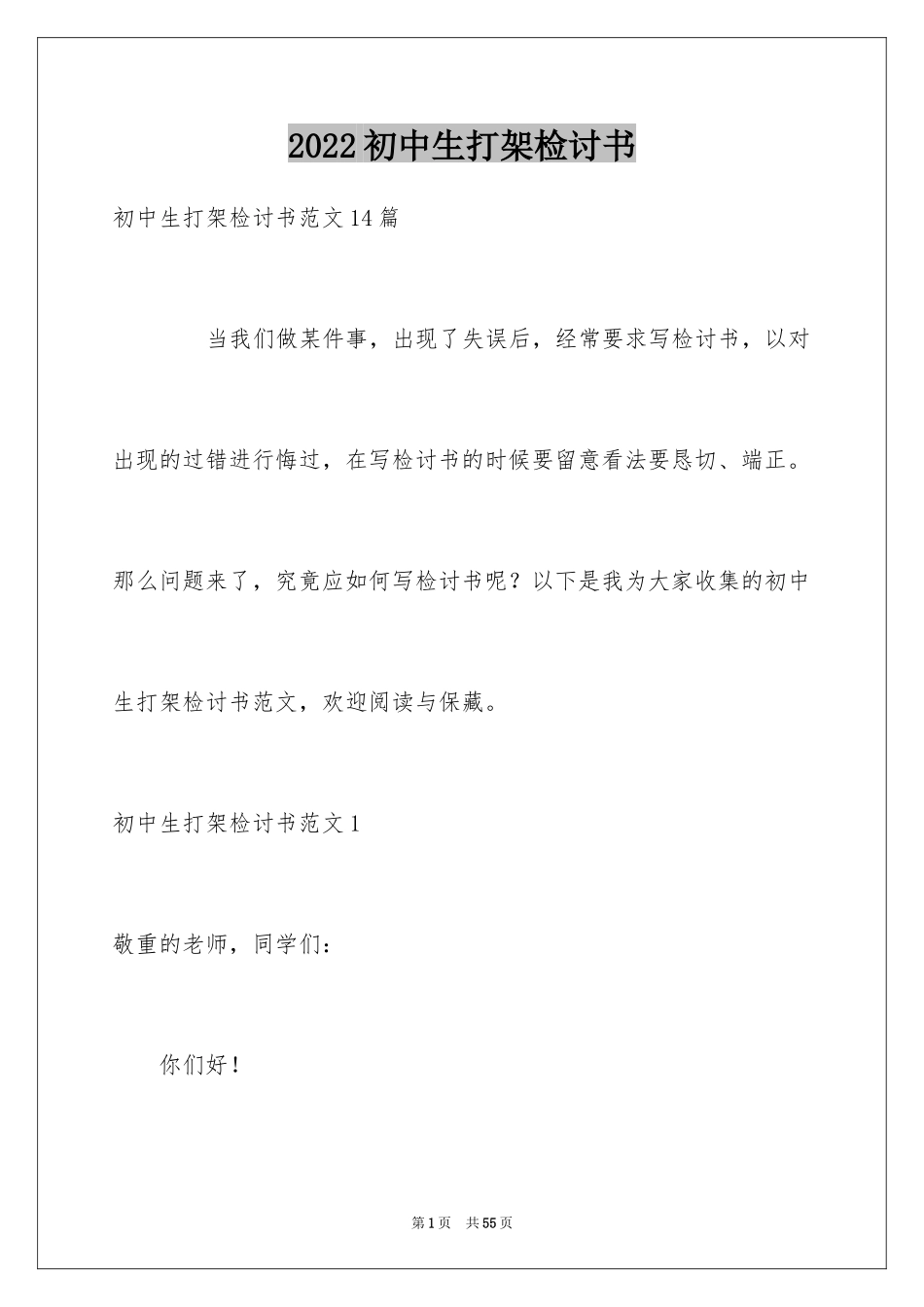 2022初中生打架检讨书

初中生打架检讨书范文14篇

当我们做某件事，出现了失误后，经常要求写检讨书，以对出现的过错进行悔过，在写检讨书的时候要留意看法要恳切、端正。那么问题来了，究竟应如何写检讨书呢？以下是我为大家收集的初中生打架检讨书范文，欢迎阅读与保藏。

初中生打架检讨书范文1

敬重的老师，同学们：

你们好！

第1页 共55页